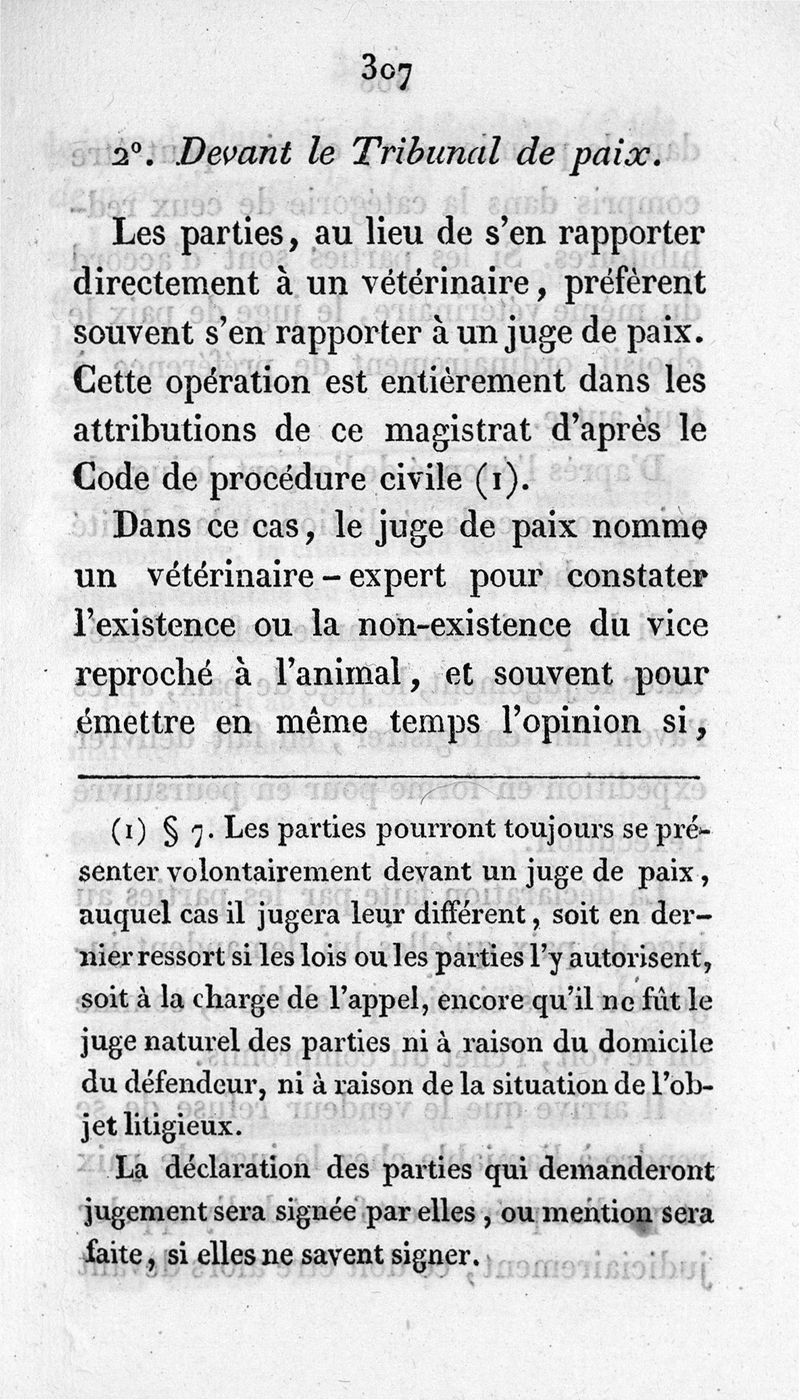 307

2°. Devant le Tribunal de paix.

Les parties, au lieu de s'en rapporter directement à un vétérinaire, préfèrent souvent s'en rapporter à un juge de paix. Cette opération est entièrement dans les attributions de ce magistrat d'après le Code de procédure civile (1).

Dans ce cas, le juge de paix nomme un vétérinaire-expert pour constater l'existence ou la non-existence du vice reproché à l'animal, et souvent pour émettre en même temps l'opinion si,

(1) § 7. Les parties pourront toujours se présenter volontairement devant un juge de paix, auquel cas il jugera leur différent, soit en dernier ressort si les lois ou les parties l'y autorisent, soit à la charge de l'appel, encore qu'il ne fût le juge naturel des parties ni à raison du domicile du défendeur, ni à raison de la situation de l'objet litigieux.

La déclaration des parties qui demanderont jugement sera signée par elles, ou mention sera faite, si elles ne savent signer.